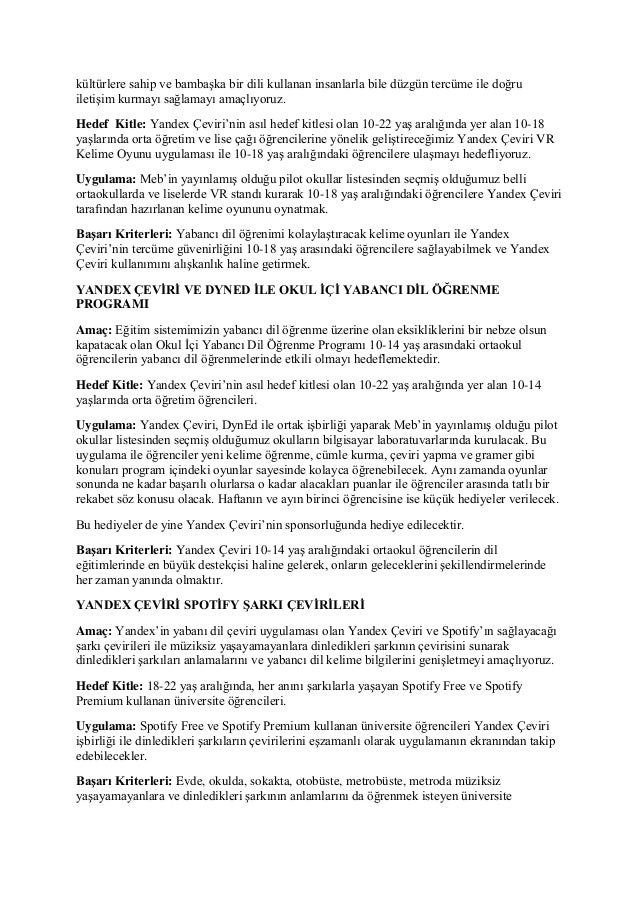 kültürlere sahip ve bambaşka bir dili kullanan insanlarla bile düzgün tercüme ile doğru iletişim kurmayı sağlamayı amaçlıyoruz.

Hedef Kitle: Yandex Çeviri'nin asıl hedef kitlesi olan 10-22 yaş aralığında yer alan 10-18 yaşlarında orta öğretim ve lise çağı öğrencilerine yönelik geliştireceğimiz Yandex Çeviri VR Kelime Oyunu uygulaması ile 10-18 yaş aralığındaki öğrencilere ulaşmayı hedefliyoruz.

Uygulama: Meb'in yayınlamış olduğu pilot okullar listesinden seçmiş olduğumuz belli ortaokullarda ve liselerde VR standı kurarak 10-18 yaş aralığındaki öğrencilere Yandex Çeviri tarafından hazırlanan kelime oyununu oynatmak.

Başarı Kriterleri: Yabancı dil öğrenimi kolaylaştıracak kelime oyunları ile Yandex Çeviri'nin tercüme güvenirliğini 10-18 yaş arasındaki öğrencilere sağlayabilmek ve Yandex Çeviri kullanımını alışkanlık haline getirmek.

YANDEX ÇEVİRİ VE DYNED İLE OKUL İÇİ YABANCI DİL ÖĞRENME PROGRAMI

Amaç: Eğitim sistemimizin yabancı dil öğrenme üzerine olan eksikliklerini bir nebze olsun kapatacak olan Okul İçi Yabancı Dil Öğrenme Programı 10-14 yaş arasındaki ortaokul öğrencilerin yabancı dil öğrenmelerinde etkili olmayı hedeflemektedir.

Hedef Kitle: Yandex Çeviri'nin asıl hedef kitlesi olan 10-22 yaş aralığında yer alan 10-14 yaşlarında orta öğretim öğrencileri.

Uygulama: Yandex Çeviri, DynEd ile ortak işbirliği yaparak Meb'in yayınlamış olduğu pilot okullar listesinden seçmiş olduğumuz okulların bilgisayar laboratuvarlarında kurulacak. Bu uygulama ile öğrenciler yeni kelime öğrenme, cümle kurma, çeviri yapma ve gramer gibi konuları program içindeki oyunlar sayesinde kolayca öğrenebilecek. Aynı zamanda oyunlar sonunda ne kadar başarılı olurlarsa o kadar alacakları puanlar ile öğrenciler arasında tatlı bir rekabet söz konusu olacak. Haftanın ve ayın birinci öğrencisine ise küçük hediyeler verilecek.

Bu hediyeler de yine Yandex Çeviri'nin sponsorluğunda hediye edilecektir.

Başarı Kriterleri: Yandex Çeviri 10-14 yaş aralığındaki ortaokul öğrencilerin dil eğitimlerinde en büyük destekçisi haline gelerek, onların geleceklerini şekillendirmelerinde her zaman yanında olmaktır.

YANDEX ÇEVİRİ SPOTİFY ŞARKI ÇEVİRİLERİ

Amaç: Yandex'in yabanı dil çeviri uygulaması olan Yandex Çeviri ve Spotify'ın sağlayacağı şarkı çevirileri ile müziksiz yaşayamayanlara dinledikleri şarkının çevirisini sunarak dinledikleri şarkıları anlamalarını ve yabancı dil kelime bilgilerini genişletmeyi amaçlıyoruz.

Hedef Kitle: 18-22 yaş aralığında, her anını şarkılarla yaşayan Spotify Free ve Spotify Premium kullanan üniversite öğrencileri.

Uygulama: Spotify Free ve Spotify Premium kullanan üniversite öğrencileri Yandex Çeviri işbirliği ile dinledikleri şarkıların çevirilerini eşzamanlı olarak uygulamanın ekranından takip edebilecekler.

Başarı Kriterleri: Evde, okulda, sokakta, otobüste, metrobüste, metroda müziksiz yaşayamayanlara ve dinledikleri şarkının anlamlarını da öğrenmek isteyen üniversite